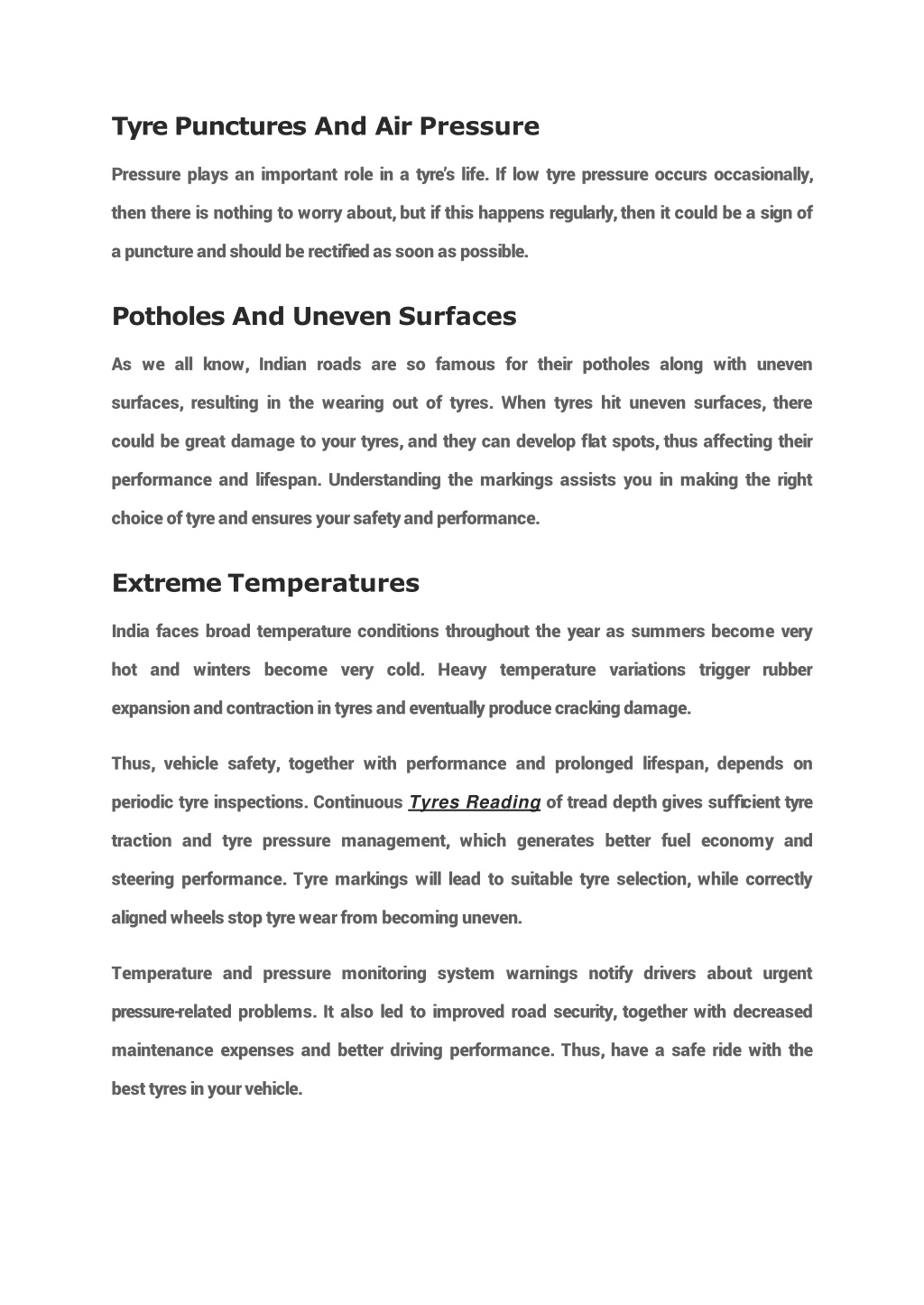 Tyre Punctures And Air Pressure

Pressure plays an important role in a tyre's life. If low tyre pressure occurs occasionally, then there is nothing to worry about, but if this happens regularly, then it could be a sign of a puncture and should be rectified as soon as possible.

Potholes And Uneven Surfaces

As we all know, Indian roads are so famous for their potholes along with uneven surfaces, resulting in the wearing out of tyres. When tyres hit uneven surfaces, there could be great damage to your tyres, and they can develop flat spots, thus affecting their performance and lifespan. Understanding the markings assists you in making the right choice of tyre and ensures your safety and performance.

Extreme Temperatures

India faces broad temperature conditions throughout the year as summers become very hot and winters become very cold. Heavy temperature variations trigger rubber expansion and contraction in tyres and eventually produce cracking damage.

Thus, vehicle safety, together with performance and prolonged lifespan, depends on periodic tyre inspections. Continuous Tyres Reading of tread depth gives sufficient tyre traction and tyre pressure management, which generates better fuel economy and steering performance. Tyre markings will lead to suitable tyre selection, while correctly aligned wheels stop tyre wear from becoming uneven.

Temperature and pressure monitoring system warnings notify drivers about urgent pressure-related problems. It also led to improved road security, together with decreased maintenance expenses and better driving performance. Thus, have a safe ride with the best tyres in your vehicle.